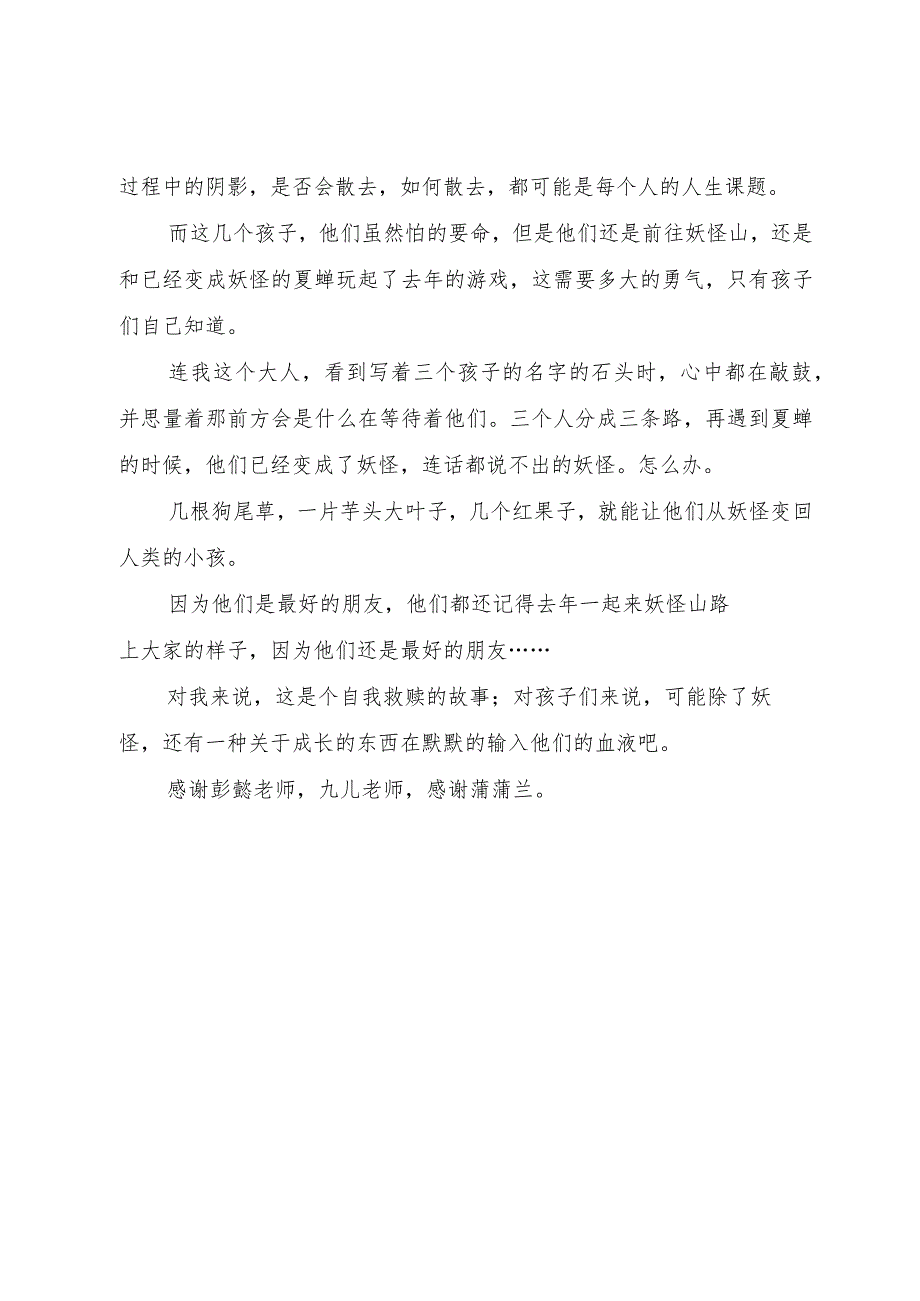 过程中的阴影，是否会散去，如何散去，都可能是每个人的人生课题。

而这几个孩子，他们虽然怕的要命，但是他们还是前往妖怪山，还是和已经变成妖怪的夏蝉玩起了去年的游戏，这需要多大的勇气，只有孩子们自己知道。

连我这个大人，看到写着三个孩子的名字的石头时，心中都在敲鼓，并思量着那前方会是什么在等待着他们。三个人分成三条路，再遇到夏蝉的时候，他们已经变成了妖怪，连话都说不出的妖怪。怎么办。

几根狗尾草，一片芋头大叶子，几个红果子，就能让他们从妖怪变回人类的小孩。

因为他们是最好的朋友，他们都还记得去年一起来妖怪山路上大家的样子，因为他们还是最好的朋友……

对我来说，这是个自我救赎的故事；对孩子们来说，可能除了妖怪，还有一种关于成长的东西在默默的输入他们的血液吧。

感谢彭懿老师，九儿老师，感谢蒲蒲兰。